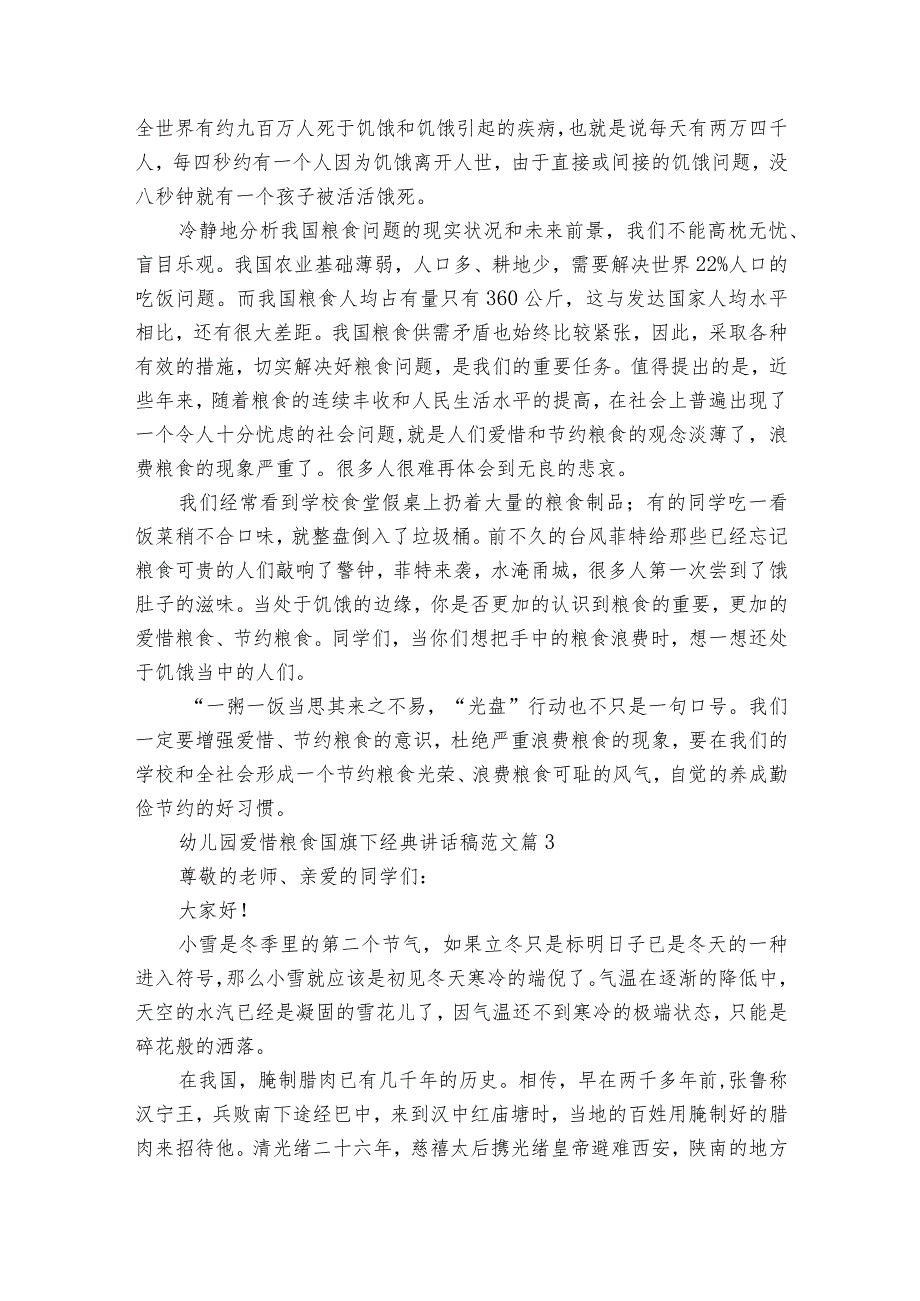 全世界有约九百万人死于饥饿和饥饿引起的疾病，也就是说每天有两万四千人，每四秒约有一个人因为饥饿离开人世，由于直接或间接的饥饿问题，没八秒钟就有一个孩子被活活饿死。

冷静地分析我国粮食问题的现实状况和未来前景，我们不能高枕无忧、盲目乐观。我国农业基础薄弱，人口多、耕地少，需要解决世界22%人口的吃饭问题。而我国粮食人均占有量只有360公斤，这与发达国家人均水平相比，还有很大差距。我国粮食供需矛盾也始终比较紧张，因此，采取各种有效的措施，切实解决好粮食问题，是我们的重要任务。值得提出的是，近些年来，随着粮食的连续丰收和人民生活水平的提高，在社会上普遍出现了一个令人十分忧虑的社会问题，就是人们爱惜和节约粮食的观念淡薄了，浪费粮食的现象严重了。很多人很难再体会到无良的悲哀。

我们经常看到学校食堂假桌上扔着大量的粮食制品；有的同学吃一看饭菜稍不合口味，就整盘倒入了垃圾桶。前不久的台风菲特给那些已经忘记粮食可贵的人们敲响了警钟，菲特来袭，水淹甬城，很多人第一次尝到了饿肚子的滋味。当处于饥饿的边缘，你是否更加的认识到粮食的重要，更加的爱惜粮食、节约粮食。同学们，当你们想把手中的粮食浪费时，想一想还处于饥饿当中的人们。

“一粥一饭当思其来之不易，“光盘”行动也不只是一句口号。我们一定要增强爱惜、节约粮食的意识，杜绝严重浪费粮食的现象，要在我们的学校和全社会形成一个节约粮食光荣、浪费粮食可耻的风气，自觉的养成勤俭节约的好习惯。

幼儿园爱惜粮食国旗下经典讲话稿范文篇3

尊敬的老师、亲爱的同学们：

大家好！

小雪是冬季里的第二个节气，如果立冬只是标明日子已是冬天的一种进入符号，那么小雪就应该是初见冬天寒冷的端倪了。气温在逐渐的降低中，天空的水汽已经是凝固的雪花儿了，因气温还不到寒冷的极端状态，只能是碎花般的洒落。

在我国，腌制腊肉已有几千年的历史。相传，早在两千多年前，张鲁称汉宁王，兵败南下途经巴中，来到汉中红庙塘时，当地的百姓用腌制好的腊肉来招待他。清光绪二十六年，慈禧太后携光绪皇帝避难西安，陕南的地方